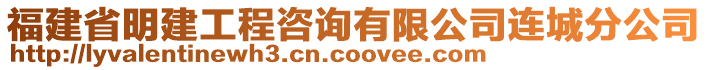 福建省明建工程咨询有限公司连城分公司
http://lyvalentinewh3.cn.coovee.com